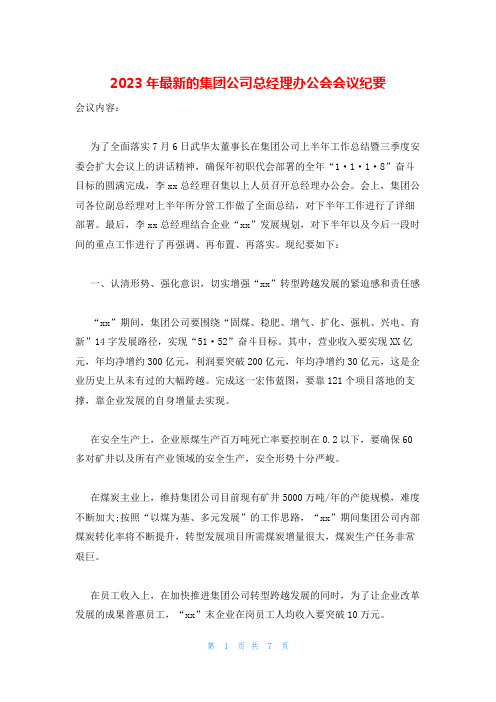 2023年最新的集团公司总经理办公会会议纪要

会议内容：

为了全面落实7月6日武华太董事长在集团公司上半年工作总结暨三季度安委会扩大会议上的讲话精神，确保年初职代会部署的全年“1·1·1·8”奋斗目标的圆满完成，李xx总经理召集以上人员召开总经理办公会。会上，集团公司各位副总经理对上半年所分管工作做了全面总结，对下半年工作进行了详细部署。最后，李xx总经理结合企业“xx”发展规划，对下半年以及今后一段时间的重点工作进行了再强调、再布置、再落实。现纪要如下：

一、认清形势、强化意识，切实增强“xx”转型跨越发展的紧迫感和责任感

“xx”期间，集团公司要围绕“固煤、稳肥、增气、扩化、强机、兴电、育新”14字发展路径，实现“51·52”奋斗目标。其中，营业收入要实现XX亿元，年均净增约300亿元，利润要突破200亿元，年均净增约30亿元，这是企业历史上从未有过的大幅跨越。完成这一宏伟蓝图，要靠121个项目落地的支撑，靠企业发展的自身增量去实现。

在安全生产上，企业原煤生产百万吨死亡率要控制在0.2以下，要确保60多对矿井以及所有产业领域的安全生产，安全形势十分严峻。

在煤炭主业上，维持集团公司目前现有矿井5000万吨/年的产能规模，难度不断加大;按照“以煤为基、多元发展”的工作思路，“xx”期间集团公司内部煤炭转化率将不断提升，转型发展项目所需煤炭增量很大，煤炭生产任务非常艰巨。

在员工收入上，在加快推进集团公司转型跨越发展的同时，为了让企业改革发展的成果普惠员工，“xx”末企业在岗员工人均收入要突破10万元。

第 1 页 共 7 页